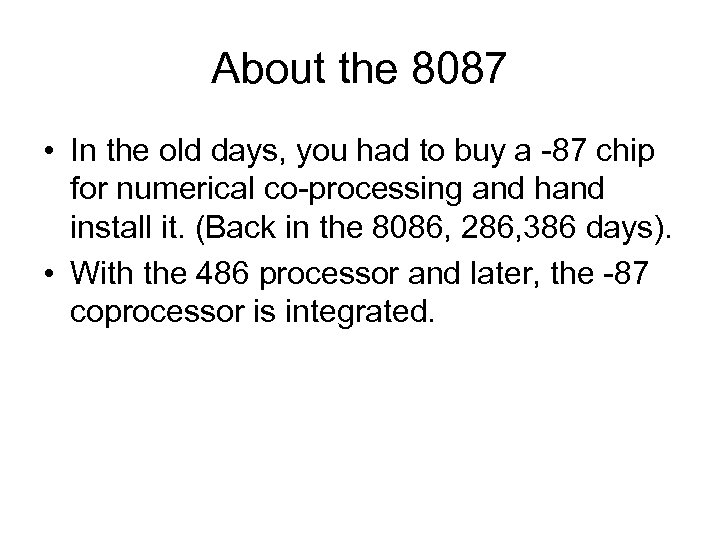 About the 8087

• In the old days, you had to buy a -87 chip for numerical co-processing and hand install it. (Back in the 8086, 286,386 days).
• With the 486 processor and later, the -87 coprocessor is integrated.